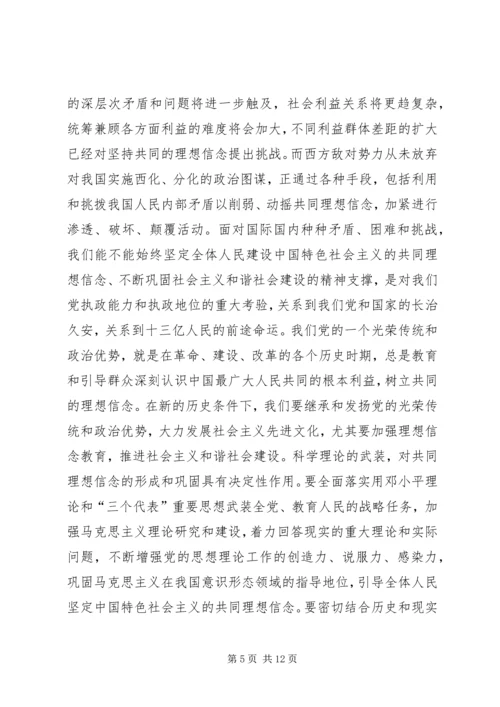 的深层次矛盾和问题将进一步触及，社会利益关系将更趋复杂，统筹兼顾各方面利益的难度将会加大，不同利益群体差距的扩大已经对坚持共同的理想信念提出挑战。而西方敌对势力从未放弃对我国实施西化、分化的政治图谋，正通过各种手段，包括利用和挑拨我国人民内部矛盾以削弱、动摇共同理想信念，加紧进行渗透、破坏、颠覆活动。面对国际国内种种矛盾、困难和挑战，我们能不能始终坚定全体人民建设中国特色社会主义的共同理想信念、不断巩固社会主义和谐社会建设的精神支撑，是对我们党执政能力和执政地位的重大考验，关系到我们党和国家的长治久安，关系到十三亿人民的前途命运。我们党的一个光荣传统和政治优势，就是在革命、建设、改革的各个历史时期，总是教育和引导群众深刻认识中国最广大人民共同的根本利益，树立共同的理想信念。在新的历史条件下，我们要继承和发扬党的光荣传统和政治优势，大力发展社会主义先进文化，尤其要加强理想信念教育，推进社会主义和谐社会建设。科学理论的武装，对共同理想信念的形成和巩固具有决定性作用。要全面落实用邓小平理论和“三个代表”重要思想武装全党、教育人民的战略任务，加强马克思主义理论研究和建设，着力回答现实的重大理论和实际问题，不断增强党的思想理论工作的创造力、说服力、感染力，巩固马克思主义在我国意识形态领域的指导地位，引导全体人民坚定中国特色社会主义的共同理想信念。要密切结合历史和现实

第 5 页 共 12 页